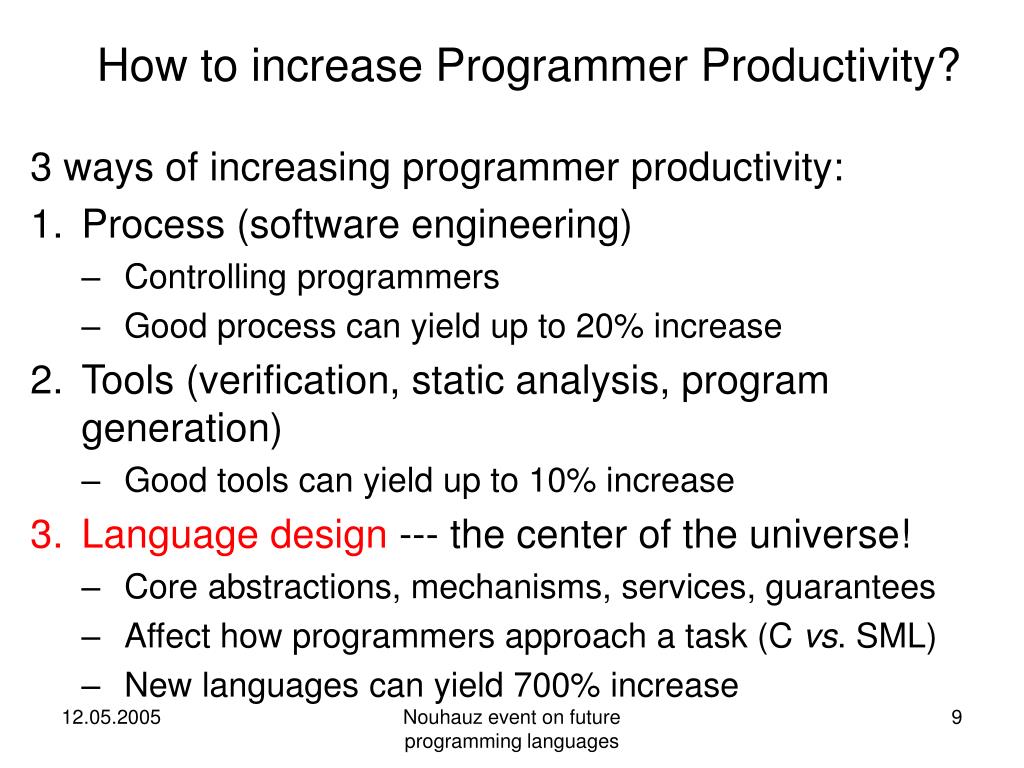 How to increase Programmer Productivity?

3 ways of increasing programmer productivity:

1. Process (software engineering)
   – Controlling programmers
   – Good process can yield up to 20% increase
2. Tools (verification, static analysis, program generation)
   – Good tools can yield up to 10% increase
3. Language design --- the center of the universe!
   – Core abstractions, mechanisms, services, guarantees
   – Affect how programmers approach a task (C vs. SML)
   – New languages can yield 700% increase

12.05.2005

Nouhauz event on future programming languages

9